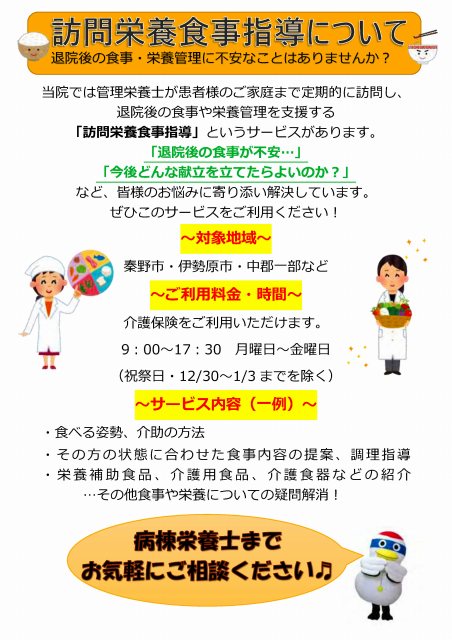 訪問栄養食事指導について
退院後の食事・栄養管理に不安なことはありませんか？

当院では管理栄養士が患者様のご家庭まで定期的に訪問し、退院後の食事や栄養管理を支援する「訪問栄養食事指導」というサービスがあります。
「退院後の食事が不安…」
「今後どんな献立を立てたらよいのか？」
など、皆様のお悩みに寄り添い解決しています。
ぜひこのサービスをご利用ください！

～対象地域～
秦野市・伊勢原市・中郡一部など

～ご利用料金・時間～
介護保険をご利用いただけます。
9：00～17：30　月曜日～金曜日
（祝祭日・12/30～1/3までを除く）

～サービス内容（一例）～
・食べる姿勢、介助の方法
・その方の状態に合わせた食事内容の提案、調理指導
・栄養補助食品、介護用食品、介護食器などの紹介
…その他食事や栄養についての疑問解消！

病棟栄養士まで
お気軽にご相談ください♪